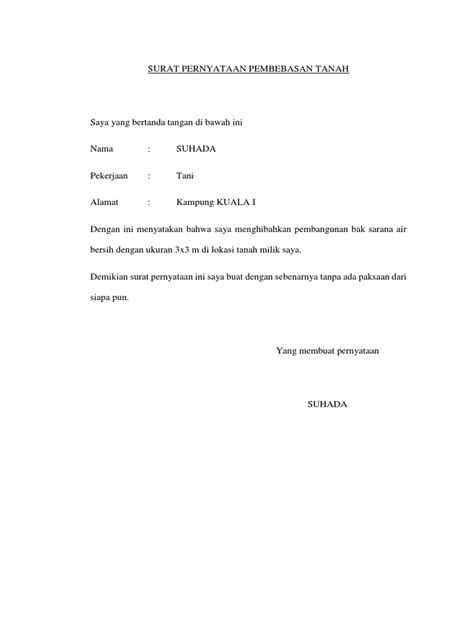 SURAT PERNYATAAN PEMBEBASAN TANAH

Saya yang bertanda tangan di bawah ini

Nama : SUHADA

Pekerjaan : Tani

Alamat : Kampung KUALA I

Dengan ini menyatakan bahwa saya menghibahkan pembangunan bak sarana air bersih dengan ukuran 3x3 m di lokasi tanah milik saya.

Demikian surat pernyataan ini saya buat dengan sebenarnya tanpa ada paksaan dari siapa pun.

Yang membuat pernyataan

SUHADA